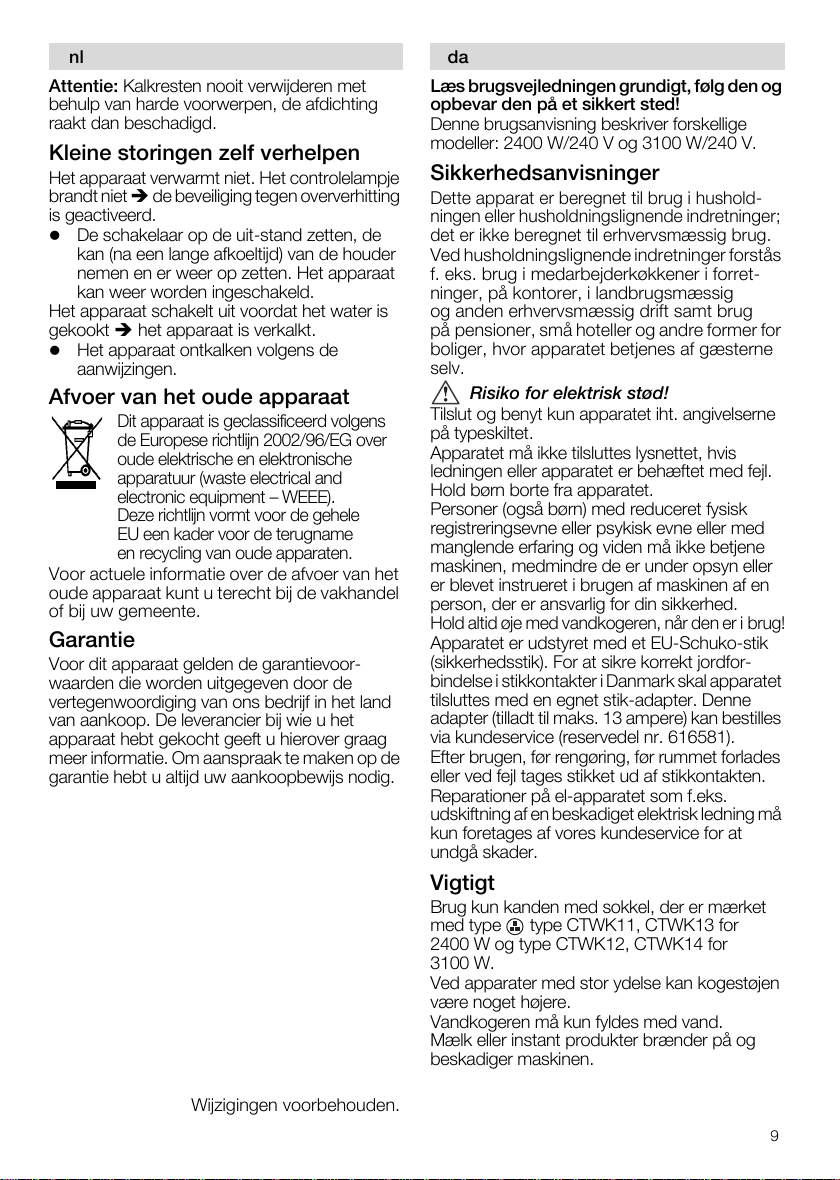 nl

Attentie: Kalkresten nooit verwijderen met behulp van harde voorwerpen, de afdichting raakt dan beschadigd.

Kleine storingen zelf verhelpen

Het apparaat verwarmt niet. Het controlelampje brandt niet ➔ de beveiliging tegen oververhitting is geactiveerd.

● De schakelaar op de uit-stand zetten, de kan (na een lange afkoeltijd) van de houder nemen en er weer op zetten. Het apparaat kan weer worden ingeschakeld.

Het apparaat schakelt uit voordat het water is gekookt ➔ het apparaat is verkalkt.

● Het apparaat ontkalken volgens de aanwijzingen.

Afvoer van het oude apparaat

Dit apparaat is geclassificeerd volgens de Europese richtlijn 2002/96/EG over oude elektrische en elektronische apparatuur (waste electrical and electronic equipment – WEEE). Deze richtlijn vormt voor de gehele EU een kader voor de terugname en recycling van oude apparaten.

Voor actuele informatie over de afvoer van het oude apparaat kunt u terecht bij de vakhandel of bij uw gemeente.

Garantie

Voor dit apparaat gelden de garantievoorwaarden die worden uitgegeven door de vertegenwoordiging van ons bedrijf in het land van aankoop. De leverancier bij wie u het apparaat hebt gekocht geeft u hierover graag meer informatie. Om aanspraak te maken op de garantie hebt u altijd uw aankoopbewijs nodig.

Wijzigingen voorbehouden.

da

Læs brugsvejledningen grundigt, følg den og opbevar den på et sikkert sted!

Denne brugsanvisning beskriver forskellige modeller: 2400 W/240 V og 3100 W/240 V.

Sikkerhedsanvisninger

Dette apparat er beregnet til brug i husholdningen eller husholdningslignende indretninger; det er ikke beregnet til erhvervsmæssig brug. Ved husholdningslignende indretninger forstås f. eks. brug i medarbejderkøkkener i forretninger, på kontorer, i landbrugsmæssig og anden erhvervsmæssig drift samt brug på pensioner, små hoteller og andre former for boliger, hvor apparatet betjenes af gæsterne selv.

Risiko for elektrisk stød!

Tilslut og benyt kun apparatet iht. angivelserne på typeskiltet.

Apparatet må ikke tilsluttes lysnettet, hvis ledningen eller apparatet er behæftet med fejl.

Hold børn borte fra apparatet.

Personer (også børn) med reduceret fysisk registreringsevne eller psykisk evne eller med manglende erfaring og viden må ikke betjene maskinen, medmindre de er under opsyn eller er blevet instrueret i brugen af maskinen af en person, der er ansvarlig for din sikkerhed.

Hold altid øje med vandkogeren, når den er i brug!

Apparatet er udstyret med et EU-Schuko-stik (sikkerhedsstik). For at sikre korrekt jordforbindelse i stikkontakter i Danmark skal apparatet tilsluttes med en egnet stik-adapter. Denne adapter (tilladt til maks. 13 ampere) kan bestilles via kundeservice (reservedel nr. 616581).

Efter brugen, før rengøring, før rummet forlades eller ved fejl tages stikket ud af stikkontakten.

Reparationer på el-apparatet som f.eks. udskiftning af en beskadiget elektrisk ledning må kun foretages af vores kundeservice for at undgå skader.

Vigtigt

Brug kun kanden med sokkel, der er mærket med type type CTWK11, CTWK13 for 2400 W og type CTWK12, CTWK14 for 3100 W.

Ved apparater med stor ydelse kan kogestøjen være noget højere.

Vandkogeren må kun fyldes med vand.

Mælk eller instant produkter brænder på og beskadiger maskinen.

9